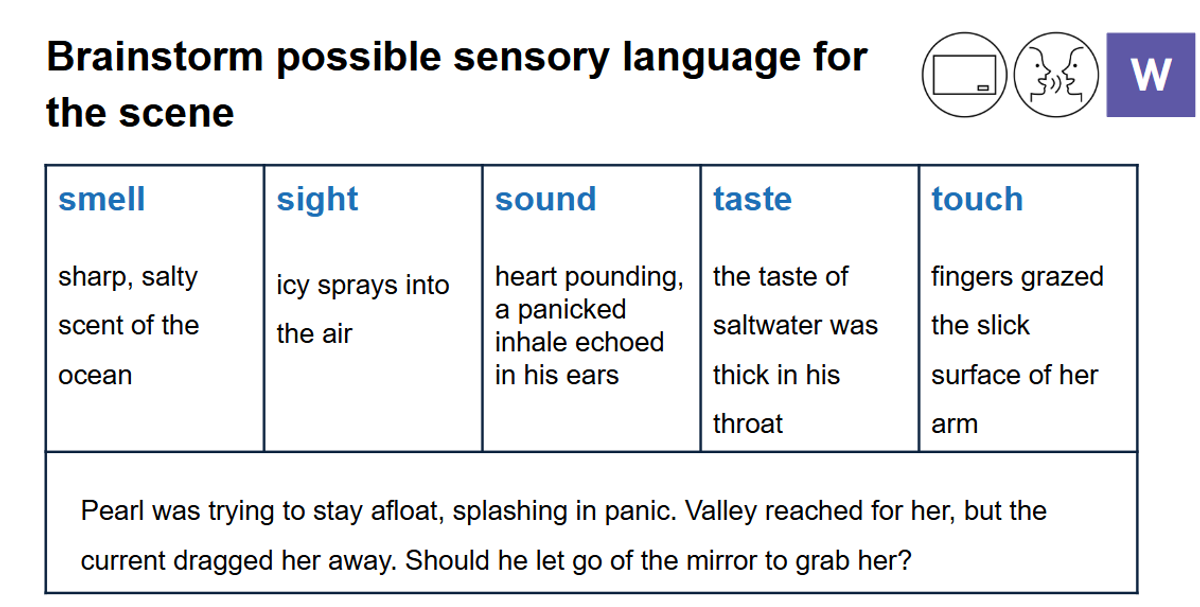 Brainstorm possible sensory language for the scene

W

| smell | sight | sound | taste | touch |
|---|---|---|---|---|
| sharp, salty scent of the ocean | icy sprays into the air | heart pounding, a panicked inhale echoed in his ears | the taste of saltwater was thick in his throat | fingers grazed the slick surface of her arm |
| Pearl was trying to stay afloat, splashing in panic. Valley reached for her, but the current dragged her away. Should he let go of the mirror to grab her? | | | | |